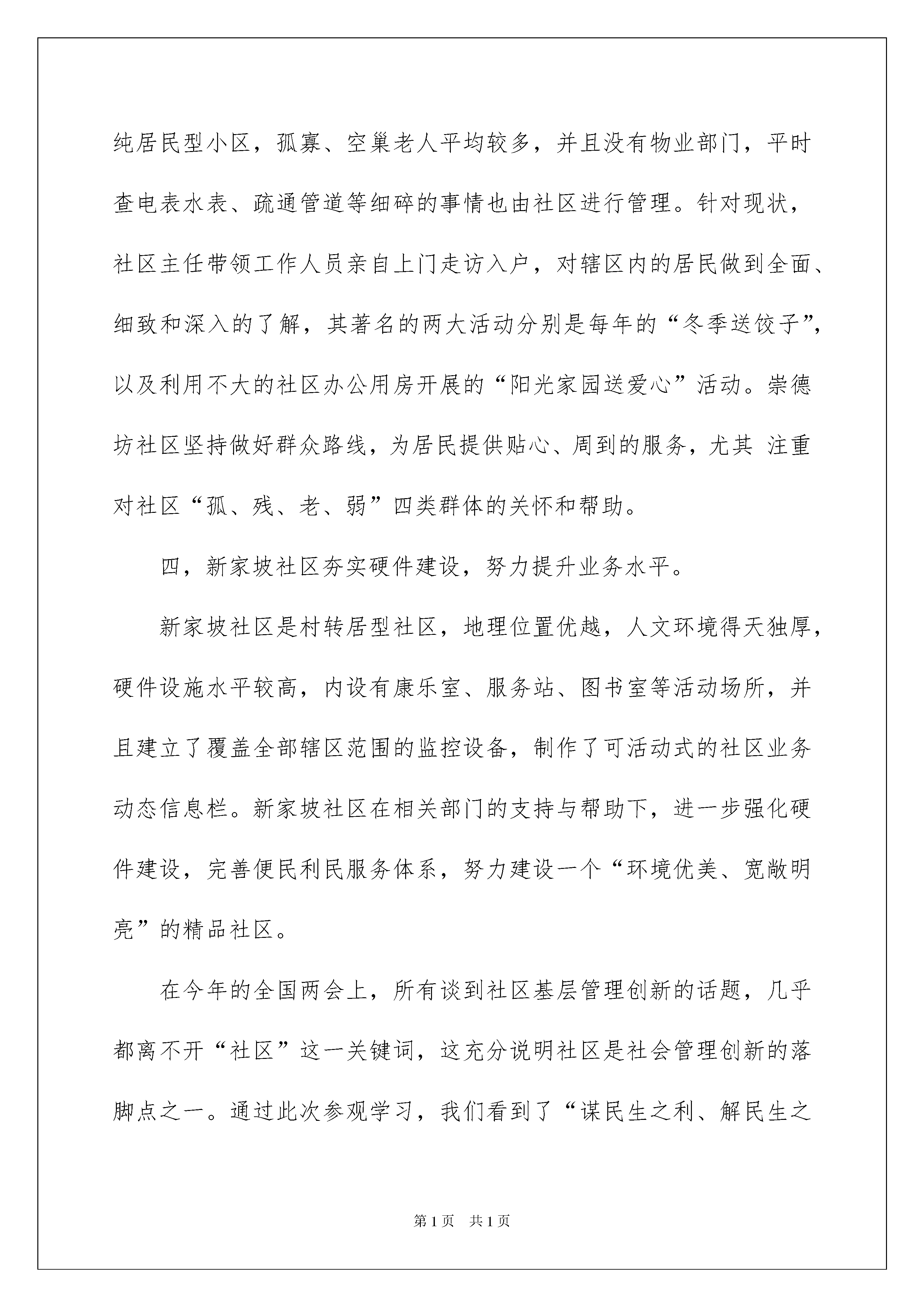 纯居民型小区，孤寡、空巢老人平均较多，并且没有物业部门，平时查电表水表、疏通管道等细碎的事情也由社区进行管理。针对现状，社区主任带领工作人员亲自上门走访入户，对辖区内的居民做到全面、细致和深入的了解，其著名的两大活动分别是每年的“冬季送饺子”，以及利用不大的社区办公用房开展的“阳光家园送爱心”活动。崇德坊社区坚持做好群众路线，为居民提供贴心、周到的服务，尤其 注重对社区“孤、残、老、弱”四类群体的关怀和帮助。

四，新家坡社区夯实硬件建设，努力提升业务水平。

新家坡社区是村转居型社区，地理位置优越，人文环境得天独厚，硬件设施水平较高，内设有康乐室、服务站、图书室等活动场所，并且建立了覆盖全部辖区范围的监控设备，制作了可活动式的社区业务动态信息栏。新家坡社区在相关部门的支持与帮助下，进一步强化硬件建设，完善便民利民服务体系，努力建设一个“环境优美、宽敞明亮”的精品社区。

在今年的全国两会上，所有谈到社区基层管理创新的话题，几乎都离不开“社区”这一关键词，这充分说明社区是社会管理创新的落脚点之一。通过此次参观学习，我们看到了“谋民生之利、解民生之

第1页 共1页